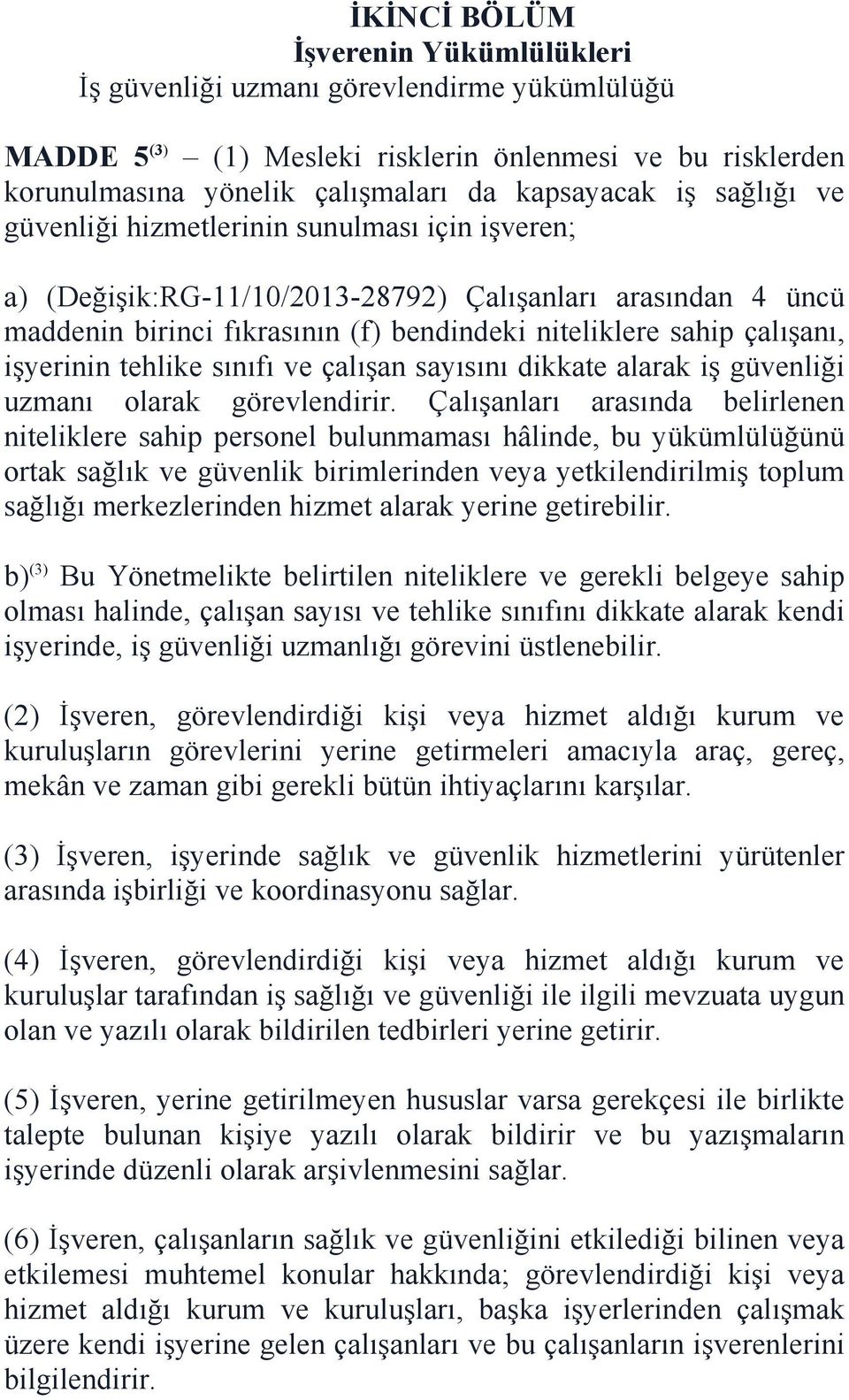 İKİNCİ BÖLÜM
İşverenin Yükümlülükleri
İş güvenliği uzmanı görevlendirme yükümlülüğü

MADDE 5$^{(3)}$ – (1) Mesleki risklerin önlenmesi ve bu risklerden korunulmasına yönelik çalışmaları da kapsayacak iş sağlığı ve güvenliği hizmetlerinin sunulması için işveren;

a) (Değişik:RG-11/10/2013-28792) Çalışanları arasından 4 üncü maddenin birinci fıkrasının (f) bendindeki niteliklere sahip çalışanı, işyerinin tehlike sınıfı ve çalışan sayısını dikkate alarak iş güvenliği uzmanı olarak görevlendirir. Çalışanları arasında belirlenen niteliklere sahip personel bulunmaması hâlinde, bu yükümlülüğünü ortak sağlık ve güvenlik birimlerinden veya yetkilendirilmiş toplum sağlığı merkezlerinden hizmet alarak yerine getirebilir.

b)$^{(3)}$ Bu Yönetmelikte belirtilen niteliklere ve gerekli belgeye sahip olması halinde, çalışan sayısı ve tehlike sınıfını dikkate alarak kendi işyerinde, iş güvenliği uzmanlığı görevini üstlenebilir.

(2) İşveren, görevlendirdiği kişi veya hizmet aldığı kurum ve kuruluşların görevlerini yerine getirmeleri amacıyla araç, gereç, mekân ve zaman gibi gerekli bütün ihtiyaçlarını karşılar.

(3) İşveren, işyerinde sağlık ve güvenlik hizmetlerini yürütenler arasında işbirliği ve koordinasyonu sağlar.

(4) İşveren, görevlendirdiği kişi veya hizmet aldığı kurum ve kuruluşlar tarafından iş sağlığı ve güvenliği ile ilgili mevzuata uygun olan ve yazılı olarak bildirilen tedbirleri yerine getirir.

(5) İşveren, yerine getirilmeyen hususlar varsa gerekçesi ile birlikte talepte bulunan kişiye yazılı olarak bildirir ve bu yazışmaların işyerinde düzenli olarak arşivlenmesini sağlar.

(6) İşveren, çalışanların sağlık ve güvenliğini etkilediği bilinen veya etkilemesi muhtemel konular hakkında; görevlendirdiği kişi veya hizmet aldığı kurum ve kuruluşları, başka işyerlerinden çalışmak üzere kendi işyerine gelen çalışanları ve bu çalışanların işverenlerini bilgilendirir.